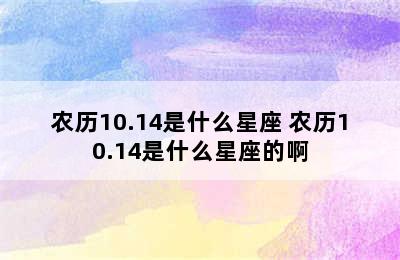 农历10.14是什么星座 农历10.14是什么星座的啊